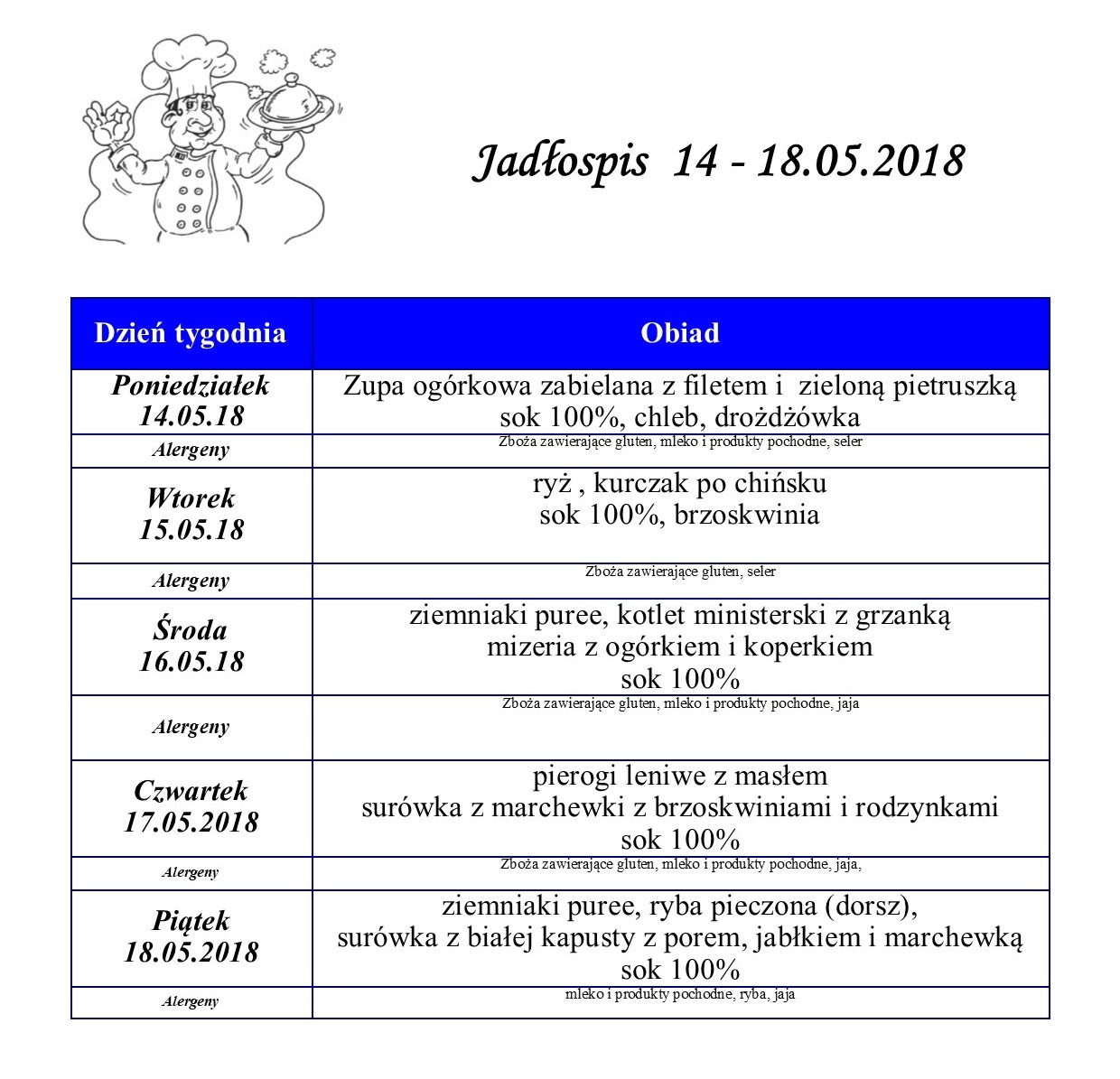 Jadłospis 14 - 18.05.2018

| Dzień tygodnia | Obiad |
|---|---|
| Poniedziałek 14.05.18 | Zupa ogórkowa zabielana z filetem i zieloną pietruszką sok 100%, chleb, drożdżówka |
| Alergeny | Zboża zawierające gluten, mleko i produkty pochodne, seler |
| Wtorek 15.05.18 | ryż , kurczak po chińsku sok 100%, brzoskwinia |
| Alergeny | Zboża zawierające gluten, seler |
| Środa 16.05.18 | ziemniaki puree, kotlet ministerski z grzanką mizeria z ogórkiem i koperkiem sok 100% |
| Alergeny | Zboża zawierające gluten, mleko i produkty pochodne, jaja |
| Czwartek 17.05.2018 | pierogi leniwe z masłem surówka z marchewki z brzoskwiniami i rodzynkami sok 100% |
| Alergeny | Zboża zawierające gluten, mleko i produkty pochodne, jaja, |
| Piątek 18.05.2018 | ziemniaki puree, ryba pieczona (dorsz), surówka z białej kapusty z porem, jabłkiem i marchewką sok 100% |
| Alergeny | mleko i produkty pochodne, ryba, jaja |